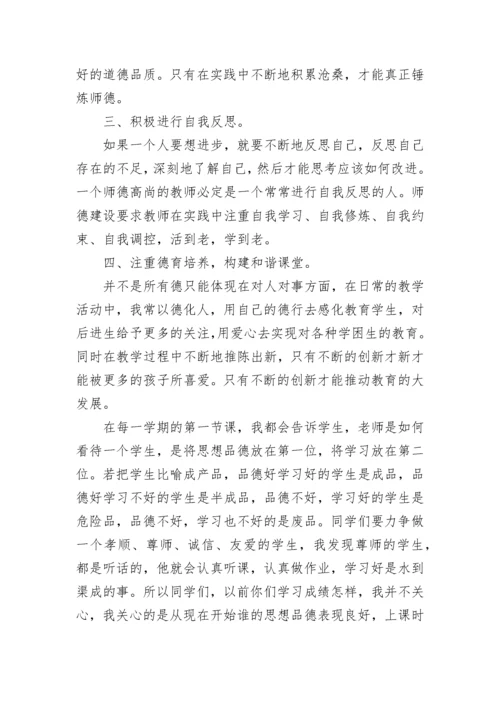 好的道德品质。只有在实践中不断地积累沧桑，才能真正锤炼师德。

三、积极进行自我反思。

如果一个人要想进步，就要不断地反思自己，反思自己存在的不足，深刻地了解自己，然后才能思考应该如何改进。一个师德高尚的教师必定是一个常常进行自我反思的人。师德建设要求教师在实践中注重自我学习、自我修炼、自我约束、自我调控，活到老，学到老。

四、注重德育培养，构建和谐课堂。

并不是所有德只能体现在对人对事方面，在日常的教学活动中，我常以德化人，用自己的德行去感化教育学生，对后进生给予更多的关注，用爱心去实现对各种学困生的教育。同时在教学过程中不断地推陈出新，只有不断的创新才新才能被更多的孩子所喜爱。只有不断的创新才能推动教育的大发展。

在每一学期的第一节课，我都会告诉学生，老师是如何看待一个学生，是将思想品德放在第一位，将学习放在第二位。若把学生比喻成产品，品德好学习好的学生是成品，品德好学习不好的学生是半成品，品德不好，学习好的学生是危险品，品德不好，学习也不好的是废品。同学们要力争做一个孝顺、尊师、诚信、友爱的学生，我发现尊师的学生，都是听话的，他就会认真听课，认真做作业，学习好是水到渠成的事。所以同学们，以前你们学习成绩怎样，我并不关心，我关心的是从现在开始谁的思想品德表现良好，上课时